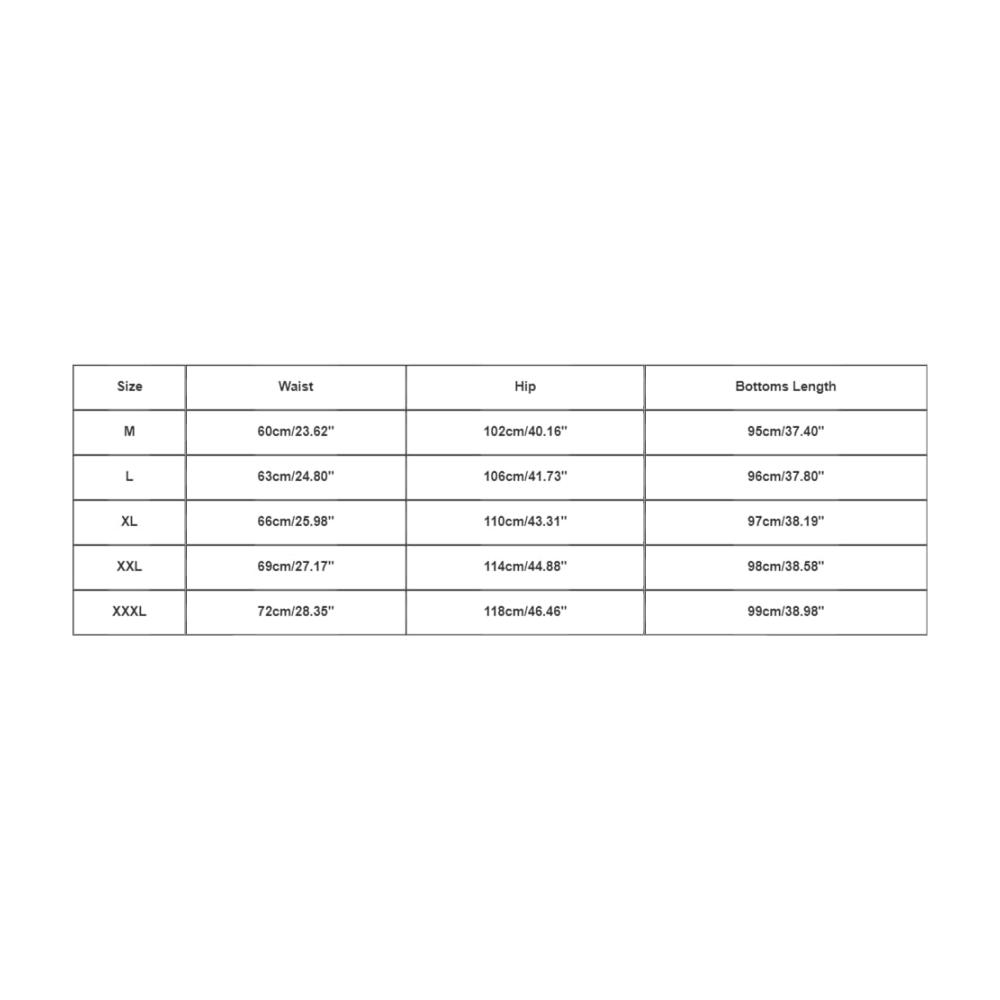 | Size | Waist | Hip | Bottoms Length |
|---|---|---|---|
| M | 60cm/23.62'' | 102cm/40.16'' | 95cm/37.40'' |
| L | 63cm/24.80'' | 106cm/41.73'' | 96cm/37.80'' |
| XL | 66cm/25.98'' | 110cm/43.31'' | 97cm/38.19'' |
| XXL | 69cm/27.17'' | 114cm/44.88'' | 98cm/38.58'' |
| XXXL | 72cm/28.35'' | 118cm/46.46'' | 99cm/38.98'' |